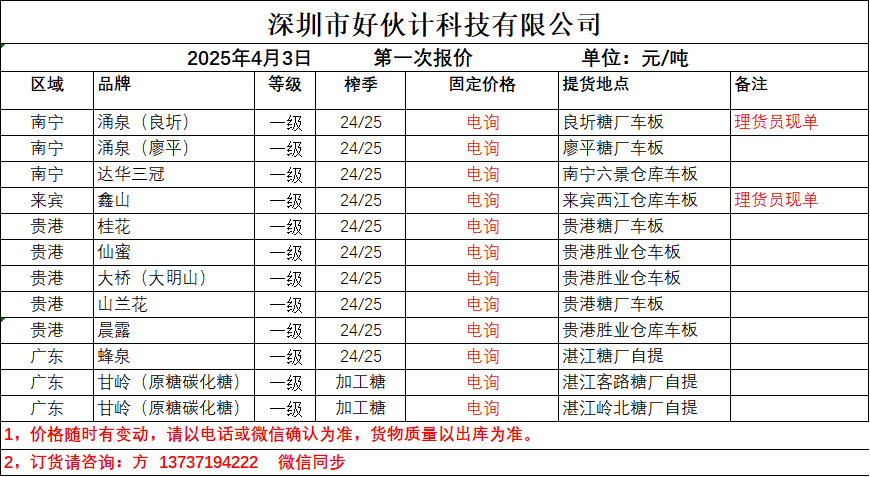 深圳市好伙计科技有限公司

2025年4月3日 第一次报价 单位：元/吨

| 区域 | 品牌 | 等级 | 榨季 | 固定价格 | 提货地点 | 备注 |
|---|---|---|---|---|---|---|
| 南宁 | 涌泉（良圻） | 一级 | 24/25 | 电询 | 良圻糖厂车板 | 理货员现单 |
| 南宁 | 涌泉（廖平） | 一级 | 24/25 | 电询 | 廖平糖厂车板 | |
| 南宁 | 达华三冠 | 一级 | 24/25 | 电询 | 南宁六景仓库车板 | |
| 来宾 | 鑫山 | 一级 | 24/25 | 电询 | 来宾西江仓库车板 | 理货员现单 |
| 贵港 | 桂花 | 一级 | 24/25 | 电询 | 贵港糖厂车板 | |
| 贵港 | 仙蜜 | 一级 | 24/25 | 电询 | 贵港胜业仓车板 | |
| 贵港 | 大桥（大明山） | 一级 | 24/25 | 电询 | 贵港胜业仓车板 | |
| 贵港 | 山兰花 | 一级 | 24/25 | 电询 | 贵港糖厂车板 | |
| 贵港 | 晨露 | 一级 | 24/25 | 电询 | 贵港胜业仓库车板 | |
| 广东 | 蜂泉 | 一级 | 24/25 | 电询 | 湛江糖厂自提 | |
| 广东 | 甘岭（原糖碳化糖） | 一级 | 加工糖 | 电询 | 湛江客路糖厂自提 | |
| 广东 | 甘岭（原糖碳化糖） | 一级 | 加工糖 | 电询 | 湛江岭北糖厂自提 | |

1，价格随时有变动，请以电话或微信确认为准，货物质量以出库为准。

2，订货请咨询：方 13737194222 微信同步